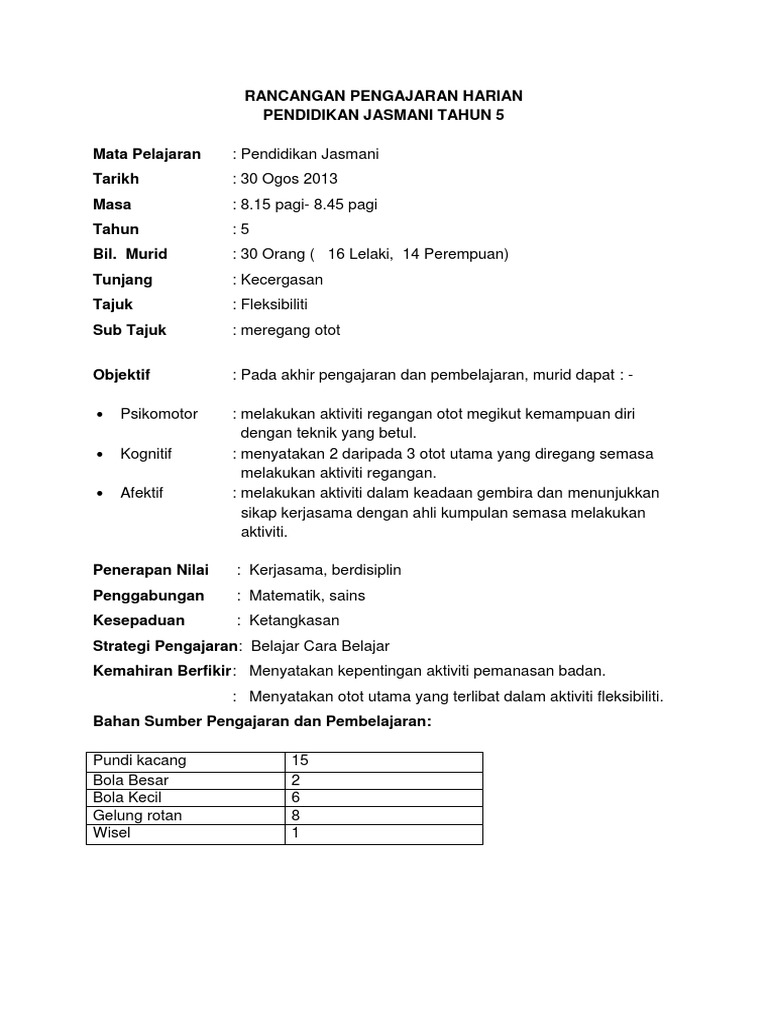 RANCANGAN PENGAJARAN HARIAN
PENDIDIKAN JASMANI TAHUN 5

Mata Pelajaran : Pendidikan Jasmani
Tarikh : 30 Ogos 2013
Masa : 8.15 pagi- 8.45 pagi
Tahun : 5
Bil. Murid : 30 Orang ( 16 Lelaki, 14 Perempuan)
Tunjang : Kecergasan
Tajuk : Fleksibiliti
Sub Tajuk : meregang otot

Objektif : Pada akhir pengajaran dan pembelajaran, murid dapat : -

• Psikomotor : melakukan aktiviti regangan otot megikut kemampuan diri dengan teknik yang betul.
• Kognitif : menyatakan 2 daripada 3 otot utama yang diregang semasa melakukan aktiviti regangan.
• Afektif : melakukan aktiviti dalam keadaan gembira dan menunjukkan sikap kerjasama dengan ahli kumpulan semasa melakukan aktiviti.

Penerapan Nilai : Kerjasama, berdisiplin
Penggabungan : Matematik, sains
Kesepaduan : Ketangkasan
Strategi Pengajaran: Belajar Cara Belajar
Kemahiran Berfikir: Menyatakan kepentingan aktiviti pemanasan badan.
: Menyatakan otot utama yang terlibat dalam aktiviti fleksibiliti.
Bahan Sumber Pengajaran dan Pembelajaran:

| Pundi kacang | 15 |
|---|---|
| Bola Besar | 2 |
| Bola Kecil | 6 |
| Gelung rotan | 8 |
| Wisel | 1 |